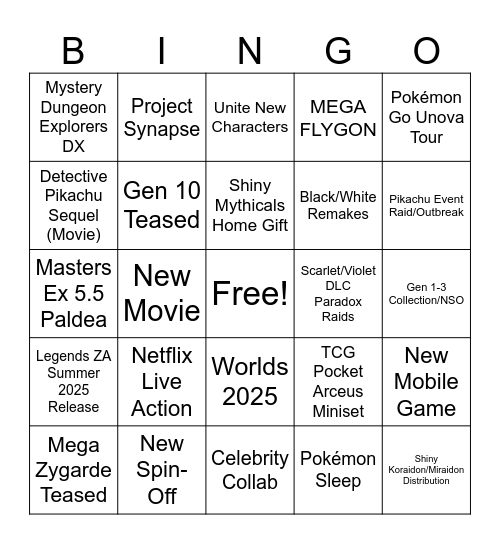 | B | I | N | G | O |
|---|---|---|---|---|
| Mystery Dungeon Explorers DX | Project Synapse | Unite New Characters | MEGA FLYGON | Pokémon Go Unova Tour |
| Detective Pikachu Sequel (Movie) | Gen 10 Teased | Shiny Mythicals Home Gift | Black/White Remakes | Pikachu Event Raid/Outbreak |
| Masters Ex 5.5 Paldea | New Movie | Free! | Scarlet/Violet DLC Paradox Raids | Gen 1-3 Collection/NSO |
| Legends ZA Summer 2025 Release | Netflix Live Action | Worlds 2025 | TCG Pocket Arceus Miniset | New Mobile Game |
| Mega Zygarde Teased | New Spin-Off | Celebrity Collab | Pokémon Sleep | Shiny Koraidon/Miraidon Distribution |